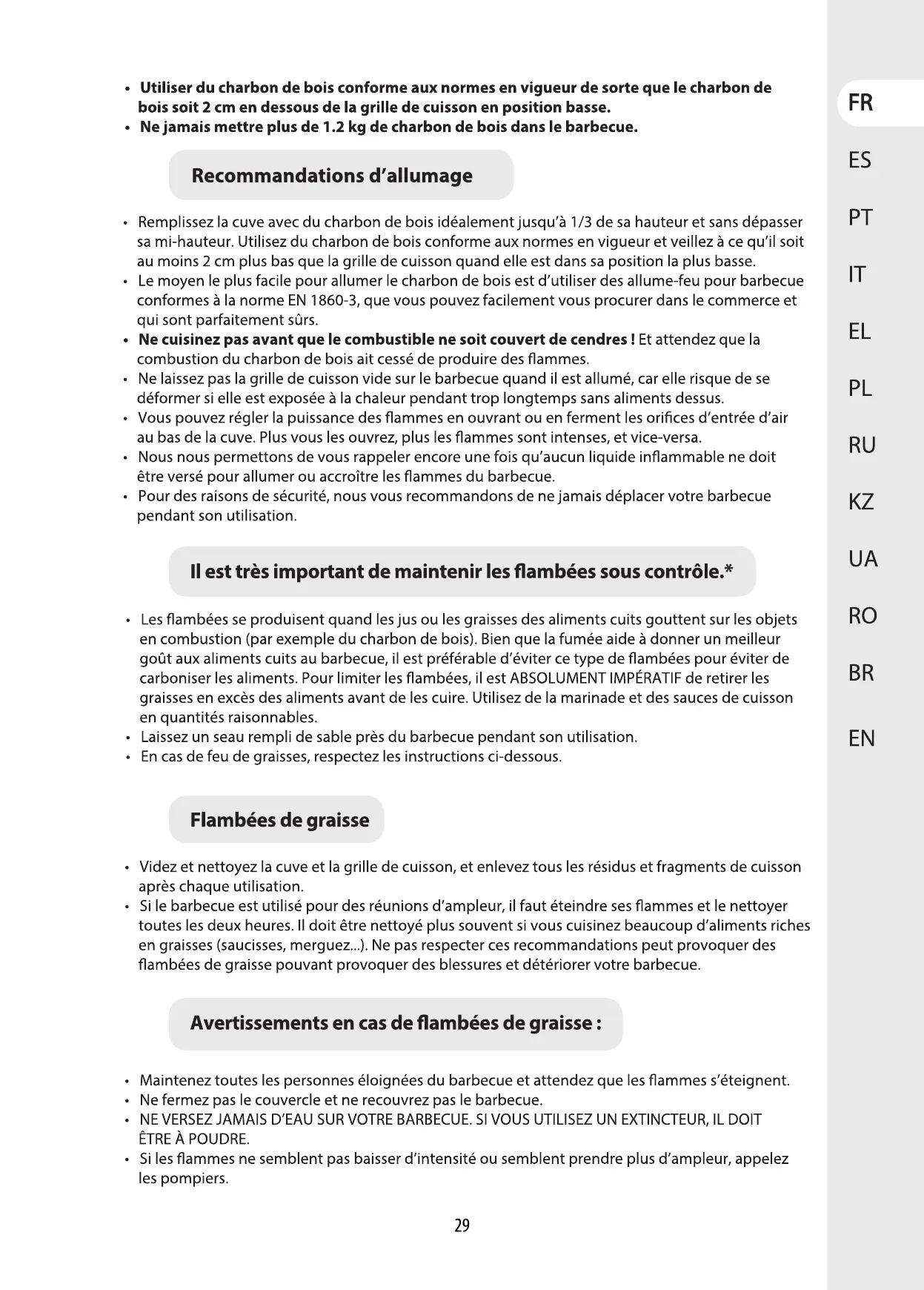 • Utiliser du charbon de bois conforme aux normes en vigueur de sorte que le charbon de bois soit 2 cm en dessous de la grille de cuisson en position basse.
• Ne jamais mettre plus de 1.2 kg de charbon de bois dans le barbecue.

Recommandations d'allumage

• Remplissez la cuve avec du charbon de bois idéalement jusqu'à 1/3 de sa hauteur et sans dépasser sa mi-hauteur. Utilisez du charbon de bois conforme aux normes en vigueur et veillez à ce qu'il soit au moins 2 cm plus bas que la grille de cuisson quand elle est dans sa position la plus basse.
• Le moyen le plus facile pour allumer le charbon de bois est d'utiliser des allume-feu pour barbecue conformes à la norme EN 1860-3, que vous pouvez facilement vous procurer dans le commerce et qui sont parfaitement sûrs.
• Ne cuisinez pas avant que le combustible ne soit couvert de cendres ! Et attendez que la combustion du charbon de bois ait cessé de produire des flammes.
• Ne laissez pas la grille de cuisson vide sur le barbecue quand il est allumé, car elle risque de se déformer si elle est exposée à la chaleur pendant trop longtemps sans aliments dessus.
• Vous pouvez régler la puissance des flammes en ouvrant ou en ferment les orifices d'entrée d'air au bas de la cuve. Plus vous les ouvrez, plus les flammes sont intenses, et vice-versa.
• Nous nous permettons de vous rappeler encore une fois qu'aucun liquide inflammable ne doit être versé pour allumer ou accroître les flammes du barbecue.
• Pour des raisons de sécurité, nous vous recommandons de ne jamais déplacer votre barbecue pendant son utilisation.

Il est très important de maintenir les flambées sous contrôle.*

• Les flambées se produisent quand les jus ou les graisses des aliments cuits gouttent sur les objets en combustion (par exemple du charbon de bois). Bien que la fumée aide à donner un meilleur goût aux aliments cuits au barbecue, il est préférable d'éviter ce type de flambées pour éviter de carboniser les aliments. Pour limiter les flambées, il est ABSOLUMENT IMPÉRATIF de retirer les graisses en excès des aliments avant de les cuire. Utilisez de la marinade et des sauces de cuisson en quantités raisonnables.
• Laissez un seau rempli de sable près du barbecue pendant son utilisation.
• En cas de feu de graisses, respectez les instructions ci-dessous.

Flambées de graisse

• Videz et nettoyez la cuve et la grille de cuisson, et enlevez tous les résidus et fragments de cuisson après chaque utilisation.
• Si le barbecue est utilisé pour des réunions d'ampleur, il faut éteindre ses flammes et le nettoyer toutes les deux heures. Il doit être nettoyé plus souvent si vous cuisinez beaucoup d'aliments riches en graisses (saucisses, merguez...). Ne pas respecter ces recommandations peut provoquer des flambées de graisse pouvant provoquer des blessures et détériorer votre barbecue.

Avertissements en cas de flambées de graisse :

• Maintenez toutes les personnes éloignées du barbecue et attendez que les flammes s'éteignent.
• Ne fermez pas le couvercle et ne recouvrez pas le barbecue.
• NE VERSEZ JAMAIS D'EAU SUR VOTRE BARBECUE. SI VOUS UTILISEZ UN EXTINCTEUR, IL DOIT ÊTRE À POUDRE.
• Si les flammes ne semblent pas baisser d'intensité ou semblent prendre plus d'ampleur, appelez les pompiers.

29

FR
ES
PT
IT
EL
PL
RU
KZ
UA
RO
BR
EN